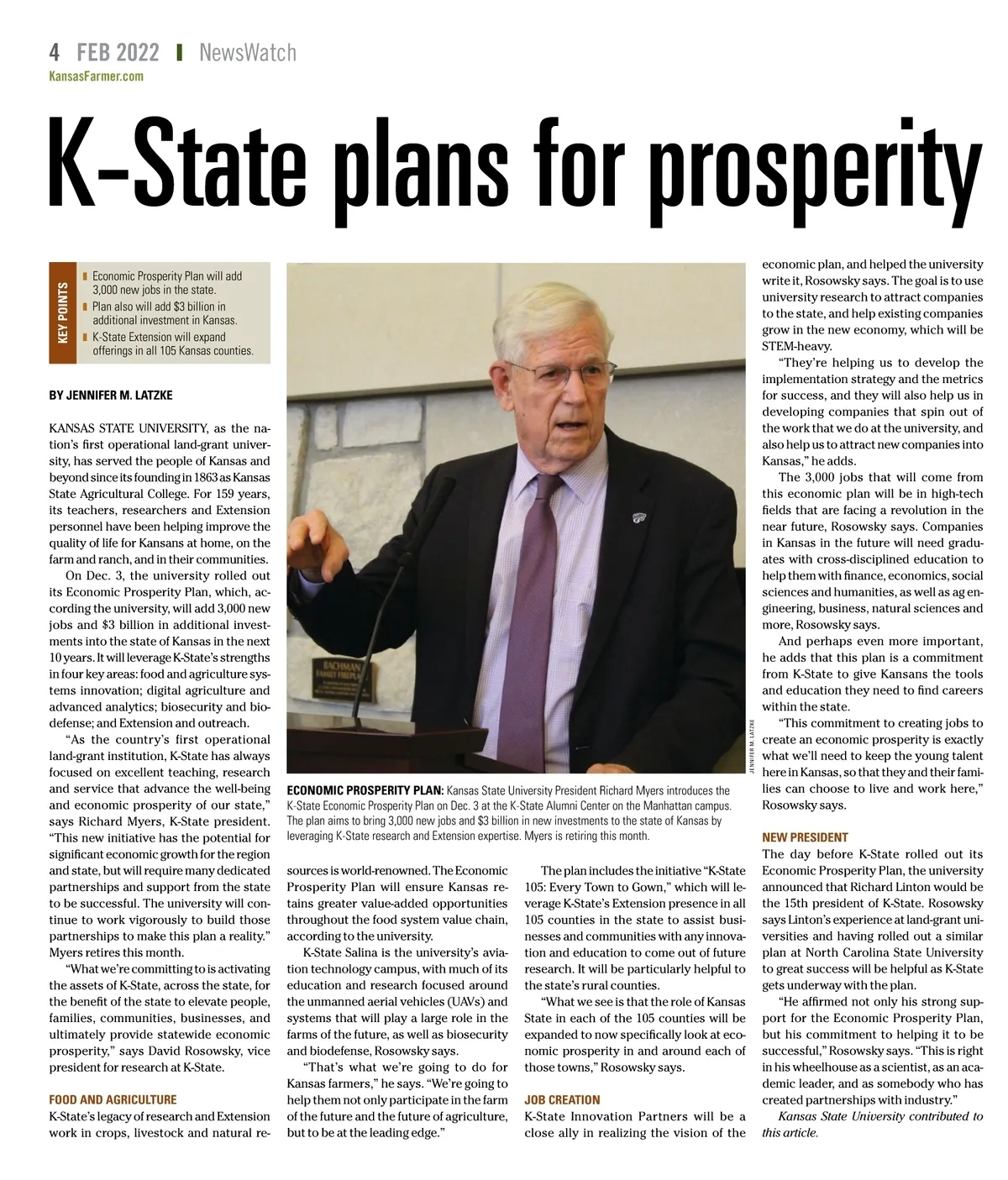 4 FEB 2022 | NewsWatch
KansasFarmer.com

K-State plans for prosperity

KEY POINTS
Economic Prosperity Plan will add 3,000 new jobs in the state.
Plan also will add $3 billion in additional investment in Kansas.
K-State Extension will expand offerings in all 105 Kansas counties.

BY JENNIFER M. LATZKE

KANSAS STATE UNIVERSITY, as the nation's first operational land-grant university, has served the people of Kansas and beyond since its founding in 1863 as Kansas State Agricultural College. For 159 years, its teachers, researchers and Extension personnel have been helping improve the quality of life for Kansans at home, on the farm and ranch, and in their communities.

On Dec. 3, the university rolled out its Economic Prosperity Plan, which, according the university, will add 3,000 new jobs and $3 billion in additional investments into the state of Kansas in the next 10 years. It will leverage K-State's strengths in four key areas: food and agriculture systems innovation; digital agriculture and advanced analytics; biosecurity and biodefense; and Extension and outreach.

"As the country's first operational land-grant institution, K-State has always focused on excellent teaching, research and service that advance the well-being and economic prosperity of our state," says Richard Myers, K-State president. "This new initiative has the potential for significant economic growth for the region and state, but will require many dedicated partnerships and support from the state to be successful. The university will continue to work vigorously to build those partnerships to make this plan a reality." Myers retires this month.

"What we're committing to is activating the assets of K-State, across the state, for the benefit of the state to elevate people, families, communities, businesses, and ultimately provide statewide economic prosperity," says David Rosowsky, vice president for research at K-State.

FOOD AND AGRICULTURE
K-State's legacy of research and Extension work in crops, livestock and natural resources is world-renowned. The Economic Prosperity Plan will ensure Kansas retains greater value-added opportunities throughout the food system value chain, according to the university.

K-State Salina is the university's aviation technology campus, with much of its education and research focused around the unmanned aerial vehicles (UAVs) and systems that will play a large role in the farms of the future, as well as biosecurity and biodefense, Rosowsky says.

"That's what we're going to do for Kansas farmers," he says. "We're going to help them not only participate in the farm of the future and the future of agriculture, but to be at the leading edge."

The plan includes the initiative "K-State 105: Every Town to Gown," which will leverage K-State's Extension presence in all 105 counties in the state to assist businesses and communities with any innovation and education to come out of future research. It will be particularly helpful to the state's rural counties.

"What we see is that the role of Kansas State in each of the 105 counties will be expanded to now specifically look at economic prosperity in and around each of those towns," Rosowsky says.

JOB CREATION
K-State Innovation Partners will be a close ally in realizing the vision of the economic plan, and helped the university write it, Rosowsky says. The goal is to use university research to attract companies to the state, and help existing companies grow in the new economy, which will be STEM-heavy.

"They're helping us to develop the implementation strategy and the metrics for success, and they will also help us in developing companies that spin out of the work that we do at the university, and also help us to attract new companies into Kansas," he adds.

The 3,000 jobs that will come from this economic plan will be in high-tech fields that are facing a revolution in the near future, Rosowsky says. Companies in Kansas in the future will need graduates with cross-disciplined education to help them with finance, economics, social sciences and humanities, as well as ag engineering, business, natural sciences and more, Rosowsky says.

And perhaps even more important, he adds that this plan is a commitment from K-State to give Kansans the tools and education they need to find careers within the state.

"This commitment to creating jobs to create an economic prosperity is exactly what we'll need to keep the young talent here in Kansas, so that they and their families can choose to live and work here," Rosowsky says.

NEW PRESIDENT
The day before K-State rolled out its Economic Prosperity Plan, the university announced that Richard Linton would be the 15th president of K-State. Rosowsky says Linton's experience at land-grant universities and having rolled out a similar plan at North Carolina State University to great success will be helpful as K-State gets underway with the plan.

"He affirmed not only his strong support for the Economic Prosperity Plan, but his commitment to helping it to be successful," Rosowsky says. "This is right in his wheelhouse as a scientist, as an academic leader, and as somebody who has created partnerships with industry."

Kansas State University contributed to this article.

BACHMAN FAMILY FIREPLACE

JENNIFER M. LATZKE

ECONOMIC PROSPERITY PLAN: Kansas State University President Richard Myers introduces the K-State Economic Prosperity Plan on Dec. 3 at the K-State Alumni Center on the Manhattan campus. The plan aims to bring 3,000 new jobs and $3 billion in new investments to the state of Kansas by leveraging K-State research and Extension expertise. Myers is retiring this month.